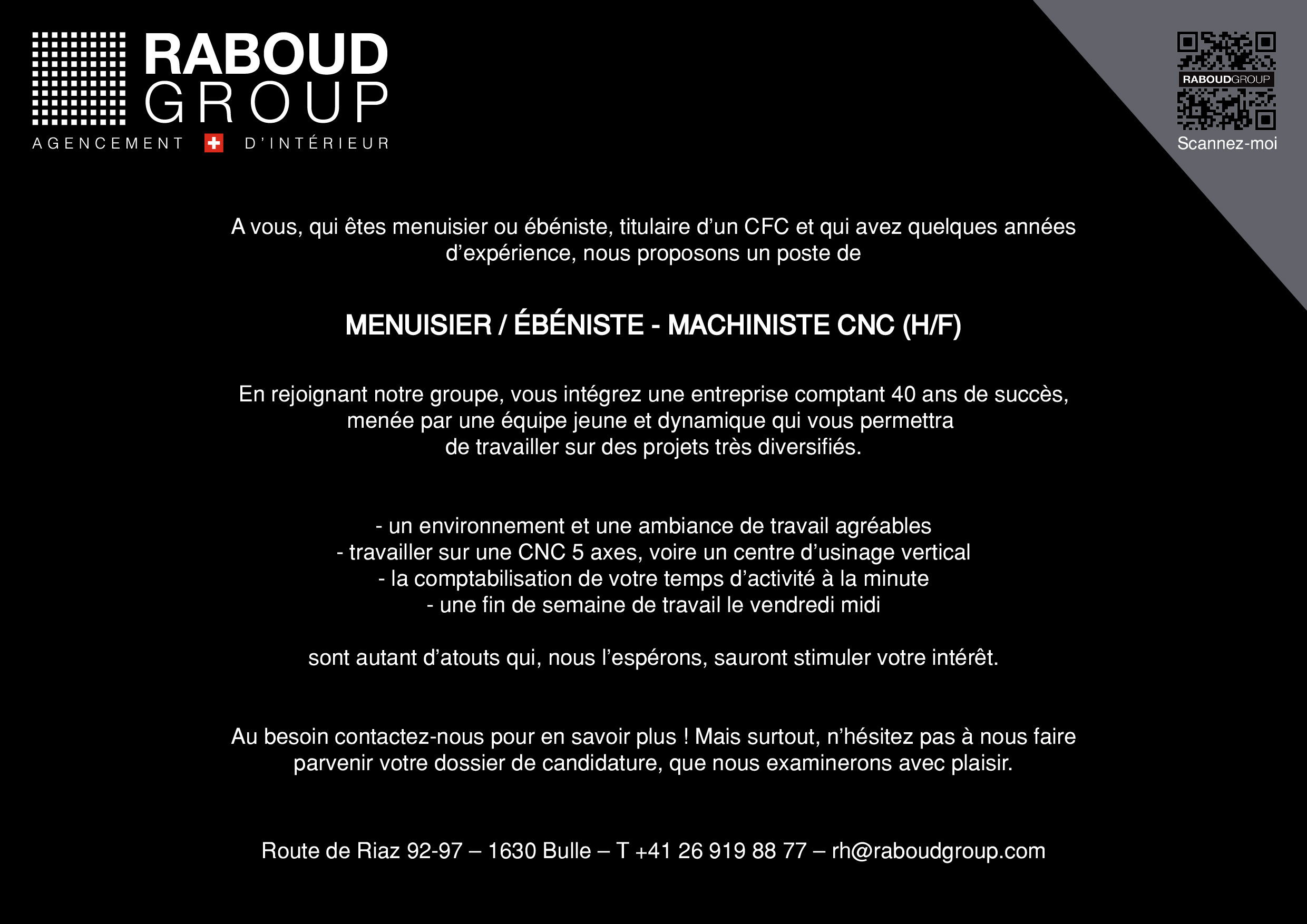 RABOUD GROUP
AGENCEMENT D'INTÉRIEUR

RABOUDGROUP
Scannez-moi

A vous, qui êtes menuisier ou ébéniste, titulaire d'un CFC et qui avez quelques années d'expérience, nous proposons un poste de

MENUISIER / ÉBÉNISTE - MACHINISTE CNC (H/F)

En rejoignant notre groupe, vous intégrez une entreprise comptant 40 ans de succès, menée par une équipe jeune et dynamique qui vous permettra de travailler sur des projets très diversifiés.

- un environnement et une ambiance de travail agréables
- travailler sur une CNC 5 axes, voire un centre d'usinage vertical
- la comptabilisation de votre temps d'activité à la minute
- une fin de semaine de travail le vendredi midi

sont autant d'atouts qui, nous l'espérons, sauront stimuler votre intérêt.

Au besoin contactez-nous pour en savoir plus ! Mais surtout, n'hésitez pas à nous faire parvenir votre dossier de candidature, que nous examinerons avec plaisir.

Route de Riaz 92-97 – 1630 Bulle – T +41 26 919 88 77 – rh@raboudgroup.com